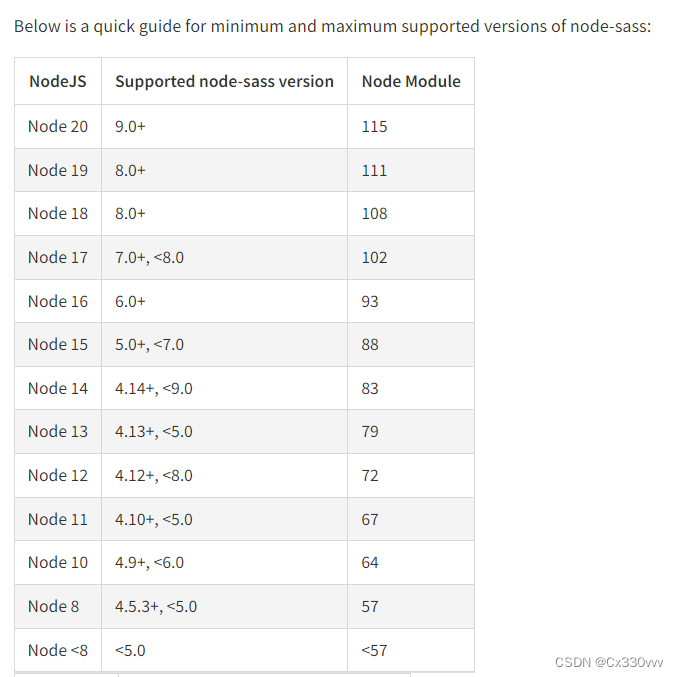 Below is a quick guide for minimum and maximum supported versions of node-sass:

| NodeJS | Supported node-sass version | Node Module |
|---|---|---|
| Node 20 | 9.0+ | 115 |
| Node 19 | 8.0+ | 111 |
| Node 18 | 8.0+ | 108 |
| Node 17 | 7.0+, <8.0 | 102 |
| Node 16 | 6.0+ | 93 |
| Node 15 | 5.0+, <7.0 | 88 |
| Node 14 | 4.14+, <9.0 | 83 |
| Node 13 | 4.13+, <5.0 | 79 |
| Node 12 | 4.12+, <8.0 | 72 |
| Node 11 | 4.10+, <5.0 | 67 |
| Node 10 | 4.9+, <6.0 | 64 |
| Node 8 | 4.5.3+, <5.0 | 57 |
| Node <8 | <5.0 | <57 |

CSDN @Cx330vvv